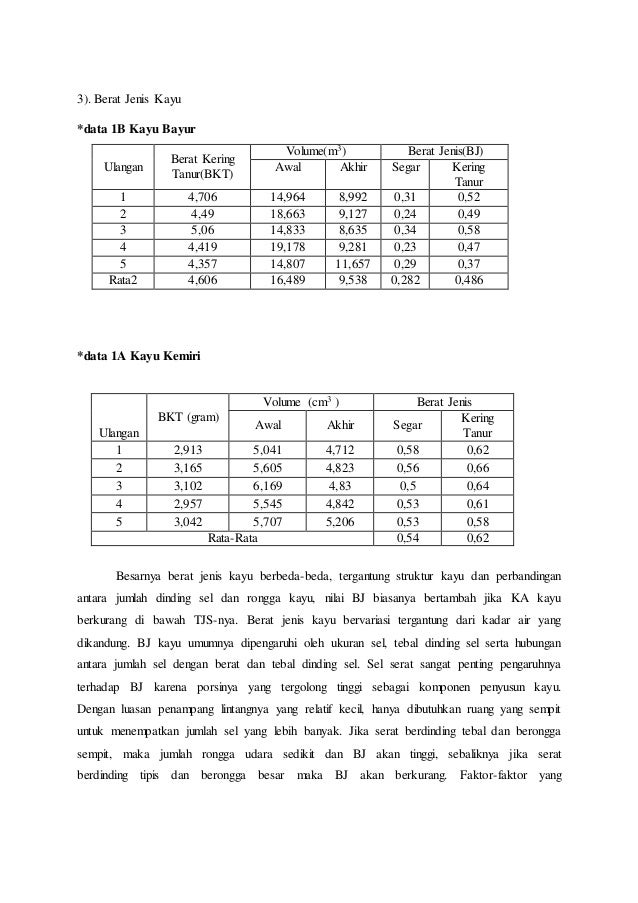 3). Berat Jenis Kayu

*data 1B Kayu Bayur

| Ulangan | Berat Kering Tanur(BKT) | Volume($m^3$) Awal | Volume($m^3$) Akhir | Berat Jenis(BJ) Segar | Berat Jenis(BJ) Kering Tanur |
|---|---|---|---|---|---|
| 1 | 4,706 | 14,964 | 8,992 | 0,31 | 0,52 |
| 2 | 4,49 | 18,663 | 9,127 | 0,24 | 0,49 |
| 3 | 5,06 | 14,833 | 8,635 | 0,34 | 0,58 |
| 4 | 4,419 | 19,178 | 9,281 | 0,23 | 0,47 |
| 5 | 4,357 | 14,807 | 11,657 | 0,29 | 0,37 |
| Rata2 | 4,606 | 16,489 | 9,538 | 0,282 | 0,486 |

*data 1A Kayu Kemiri

| Ulangan | BKT (gram) | Volume ($cm^3$) Awal | Volume ($cm^3$) Akhir | Berat Jenis Segar | Berat Jenis Kering Tanur |
|---|---|---|---|---|---|
| 1 | 2,913 | 5,041 | 4,712 | 0,58 | 0,62 |
| 2 | 3,165 | 5,605 | 4,823 | 0,56 | 0,66 |
| 3 | 3,102 | 6,169 | 4,83 | 0,5 | 0,64 |
| 4 | 2,957 | 5,545 | 4,842 | 0,53 | 0,61 |
| 5 | 3,042 | 5,707 | 5,206 | 0,53 | 0,58 |
| Rata-Rata | | | | 0,54 | 0,62 |

Besarnya berat jenis kayu berbeda-beda, tergantung struktur kayu dan perbandingan antara jumlah dinding sel dan rongga kayu, nilai BJ biasanya bertambah jika KA kayu berkurang di bawah TJS-nya. Berat jenis kayu bervariasi tergantung dari kadar air yang dikandung. BJ kayu umumnya dipengaruhi oleh ukuran sel, tebal dinding sel serta hubungan antara jumlah sel dengan berat dan tebal dinding sel. Sel serat sangat penting pengaruhnya terhadap BJ karena porsinya yang tergolong tinggi sebagai komponen penyusun kayu. Dengan luasan penampang lintangnya yang relatif kecil, hanya dibutuhkan ruang yang sempit untuk menempatkan jumlah sel yang lebih banyak. Jika serat berdinding tebal dan berongga sempit, maka jumlah rongga udara sedikit dan BJ akan tinggi, sebaliknya jika serat berdinding tipis dan berongga besar maka BJ akan berkurang. Faktor-faktor yang